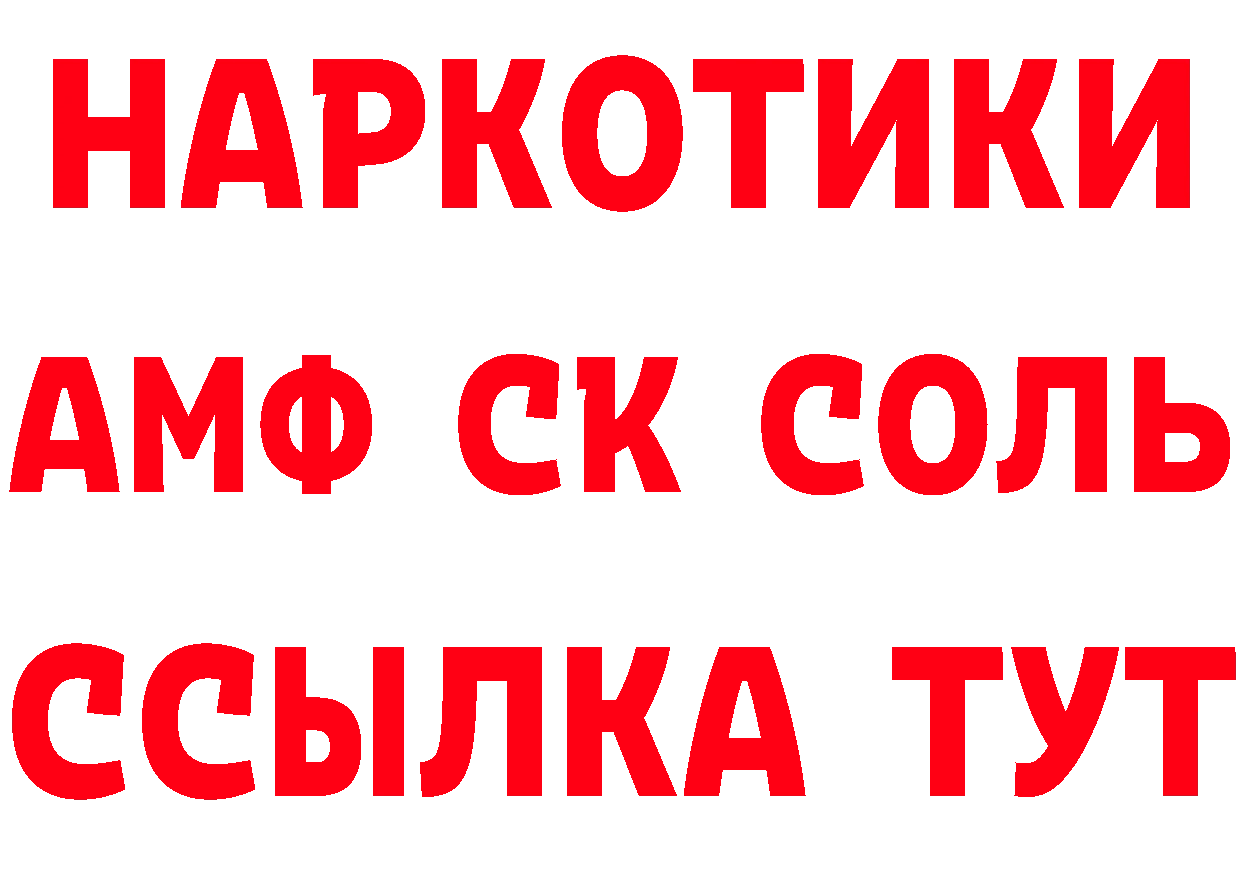 НАРКОТИКИ
АМФ СК СОЛЬ
ССЫЛКА ТУТ